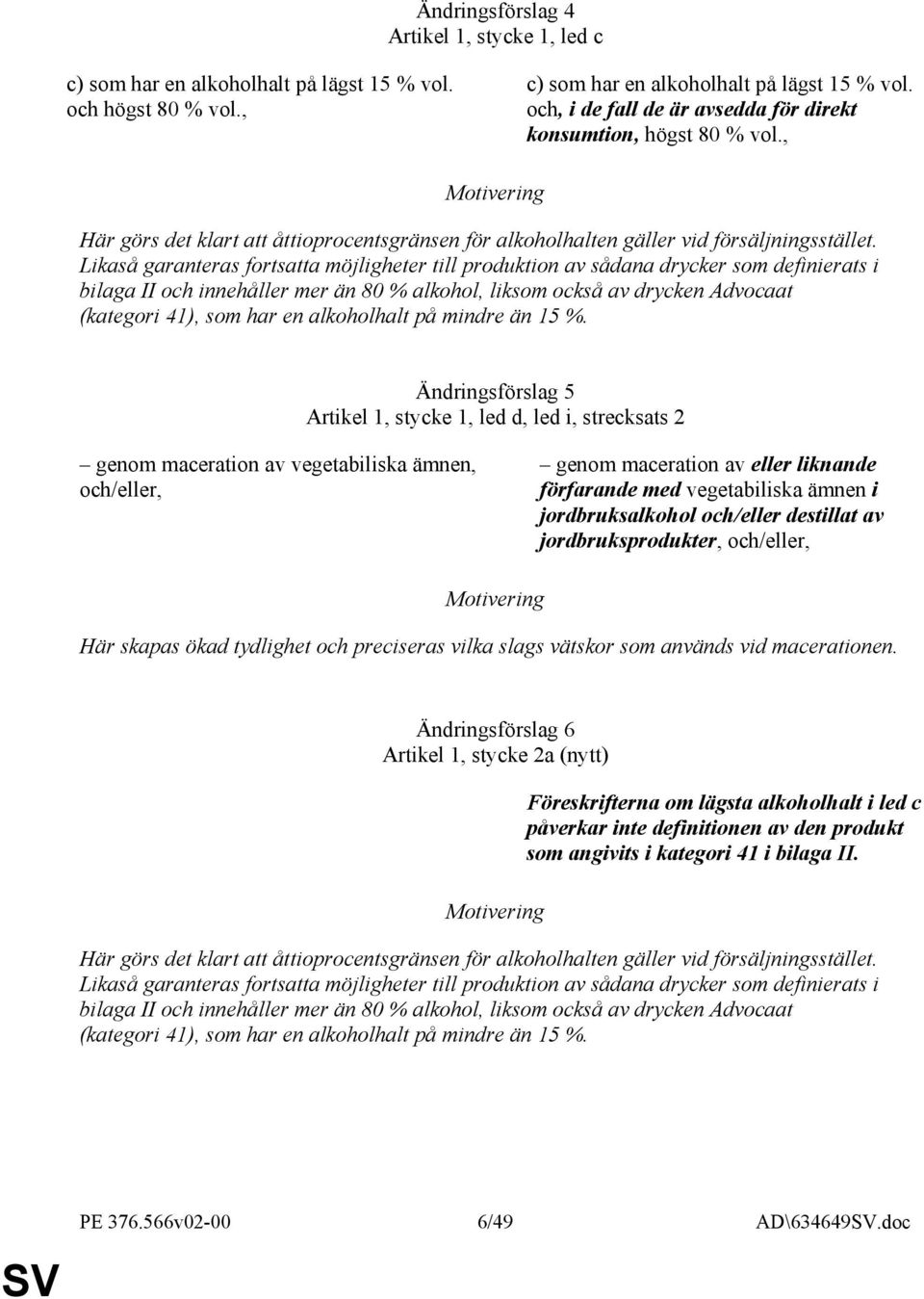 Ändringsförslag 4
Artikel 1, stycke 1, led c

c) som har en alkoholhalt på lägst 15 % vol. och högst 80 % vol.,

c) som har en alkoholhalt på lägst 15 % vol. och, i de fall de är avsedda för direkt konsumtion, högst 80 % vol.,

Motivering

Här görs det klart att åttioprocentsgränsen för alkoholhalten gäller vid försäljningsstället. Likaså garanteras fortsatta möjligheter till produktion av sådana drycker som definierats i bilaga II och innehåller mer än 80 % alkohol, liksom också av drycken Advocaat (kategori 41), som har en alkoholhalt på mindre än 15 %.

Ändringsförslag 5
Artikel 1, stycke 1, led d, led i, strecksats 2

– genom maceration av vegetabiliska ämnen, och/eller,

– genom maceration av eller liknande förfarande med vegetabiliska ämnen i jordbruksalkohol och/eller destillat av jordbruksprodukter, och/eller,

Motivering

Här skapas ökad tydlighet och preciseras vilka slags vätskor som används vid macerationen.

Ändringsförslag 6
Artikel 1, stycke 2a (nytt)

Föreskrifterna om lägsta alkoholhalt i led c påverkar inte definitionen av den produkt som angivits i kategori 41 i bilaga II.

Motivering

Här görs det klart att åttioprocentsgränsen för alkoholhalten gäller vid försäljningsstället. Likaså garanteras fortsatta möjligheter till produktion av sådana drycker som definierats i bilaga II och innehåller mer än 80 % alkohol, liksom också av drycken Advocaat (kategori 41), som har en alkoholhalt på mindre än 15 %.

PE 376.566v02-00 6/49 AD\634649SV.doc

SV